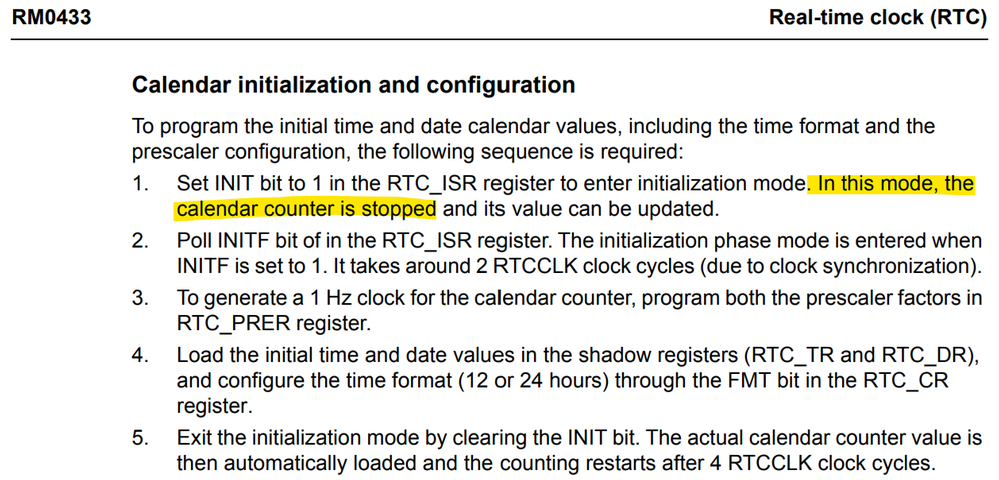 RM0433 Real-time clock (RTC)

Calendar initialization and configuration

To program the initial time and date calendar values, including the time format and the prescaler configuration, the following sequence is required:

1. Set INIT bit to 1 in the RTC_ISR register to enter initialization mode. In this mode, the calendar counter is stopped and its value can be updated.

2. Poll INITF bit of in the RTC_ISR register. The initialization phase mode is entered when INITF is set to 1. It takes around 2 RTCCLK clock cycles (due to clock synchronization).

3. To generate a 1 Hz clock for the calendar counter, program both the prescaler factors in RTC_PRER register.

4. Load the initial time and date values in the shadow registers (RTC_TR and RTC_DR), and configure the time format (12 or 24 hours) through the FMT bit in the RTC_CR register.

5. Exit the initialization mode by clearing the INIT bit. The actual calendar counter value is then automatically loaded and the counting restarts after 4 RTCCLK clock cycles.